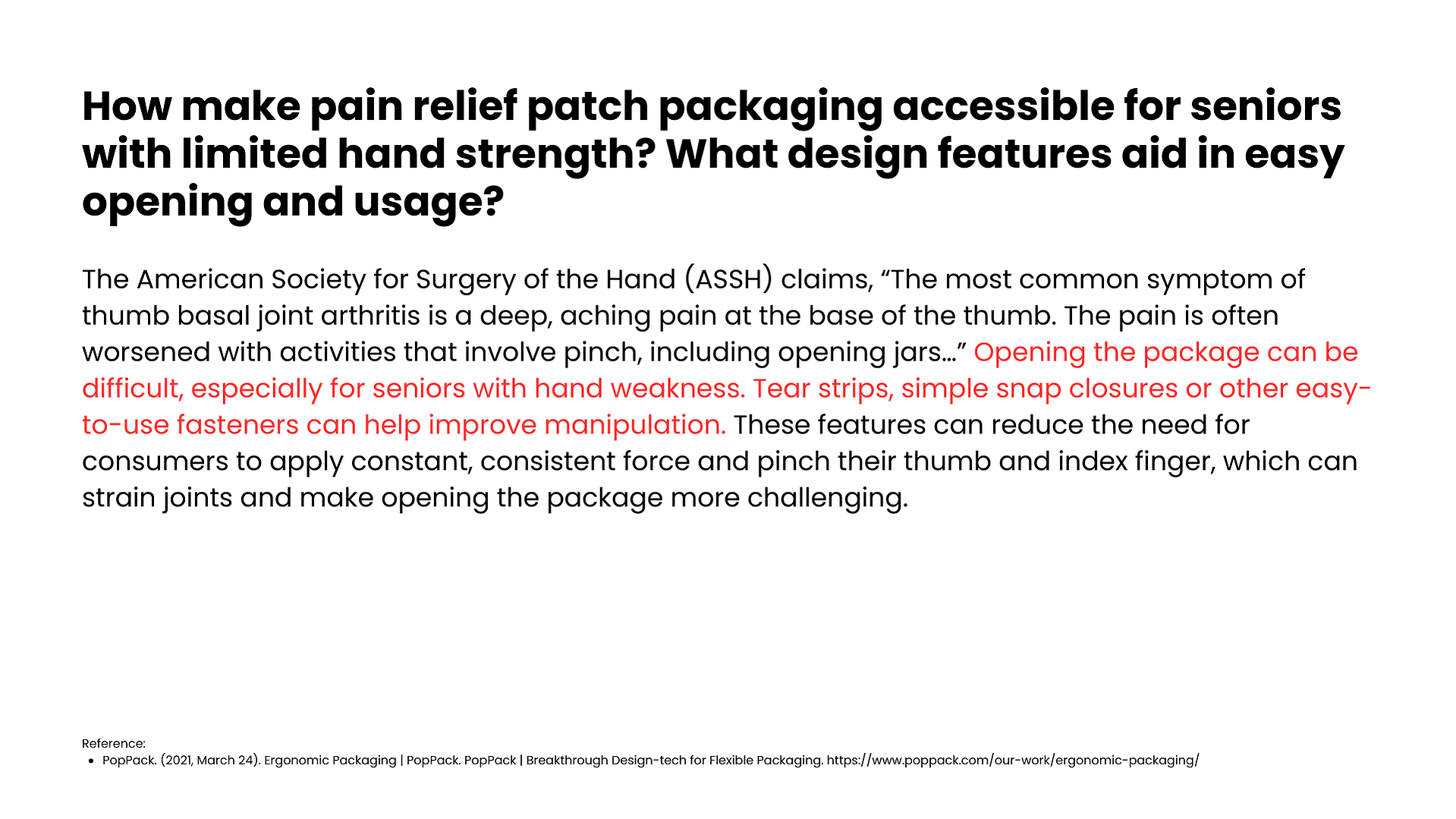 How make pain relief patch packaging accessible for seniors with limited hand strength? What design features aid in easy opening and usage?

The American Society for Surgery of the Hand (ASSH) claims, “The most common symptom of thumb basal joint arthritis is a deep, aching pain at the base of the thumb. The pain is often worsened with activities that involve pinch, including opening jars…” Opening the package can be difficult, especially for seniors with hand weakness. Tear strips, simple snap closures or other easy-to-use fasteners can help improve manipulation. These features can reduce the need for consumers to apply constant, consistent force and pinch their thumb and index finger, which can strain joints and make opening the package more challenging.

Reference:
• PopPack. (2021, March 24). Ergonomic Packaging | PopPack. PopPack | Breakthrough Design-tech for Flexible Packaging. https://www.poppack.com/our-work/ergonomic-packaging/